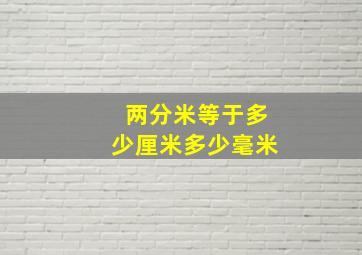 两分米等于多少厘米多少毫米